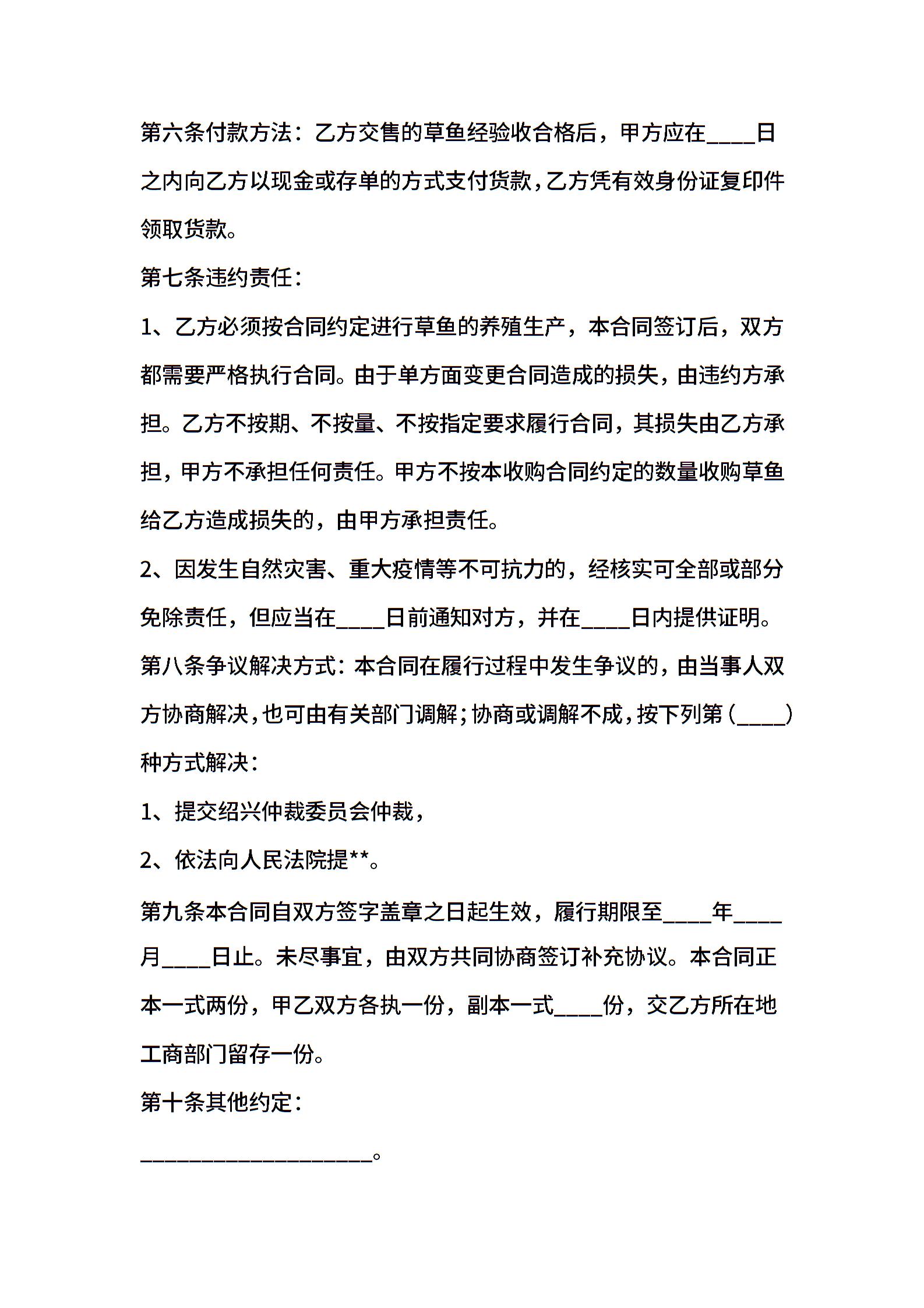 第六条付款方法：乙方交售的草鱼经验收合格后，甲方应在____日之内向乙方以现金或存单的方式支付货款，乙方凭有效身份证复印件领取货款。

第七条违约责任：

1、乙方必须按合同约定进行草鱼的养殖生产，本合同签订后，双方都需要严格执行合同。由于单方面变更合同造成的损失，由违约方承担。乙方不按期、不按量、不按指定要求履行合同，其损失由乙方承担，甲方不承担任何责任。甲方不按本收购合同约定的数量收购草鱼给乙方造成损失的，由甲方承担责任。

2、因发生自然灾害、重大疫情等不可抗力的，经核实可全部或部分免除责任，但应当在____日前通知对方，并在____日内提供证明。

第八条争议解决方式：本合同在履行过程中发生争议的，由当事人双方协商解决，也可由有关部门调解；协商或调解不成，按下列第（____）种方式解决：

1、提交绍兴仲裁委员会仲裁，

2、依法向人民法院提**。

第九条本合同自双方签字盖章之日起生效，履行期限至____年____月____日止。未尽事宜，由双方共同协商签订补充协议。本合同正本一式两份，甲乙双方各执一份，副本一式____份，交乙方所在地工商部门留存一份。

第十条其他约定：

____________________。